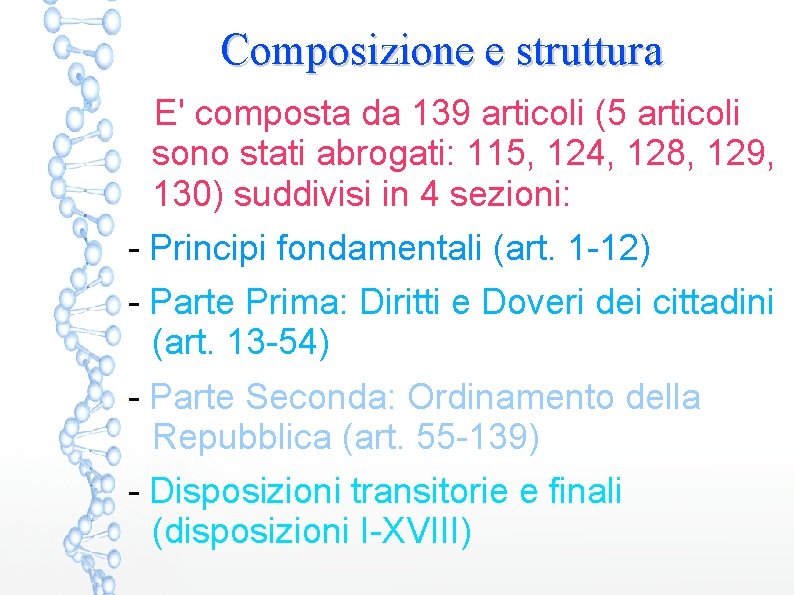 Composizione e struttura

E' composta da 139 articoli (5 articoli sono stati abrogati: 115, 124, 128, 129, 130) suddivisi in 4 sezioni:

- Principi fondamentali (art. 1-12)

- Parte Prima: Diritti e Doveri dei cittadini (art. 13-54)

- Parte Seconda: Ordinamento della Repubblica (art. 55-139)

- Disposizioni transitorie e finali (disposizioni I-XVIII)